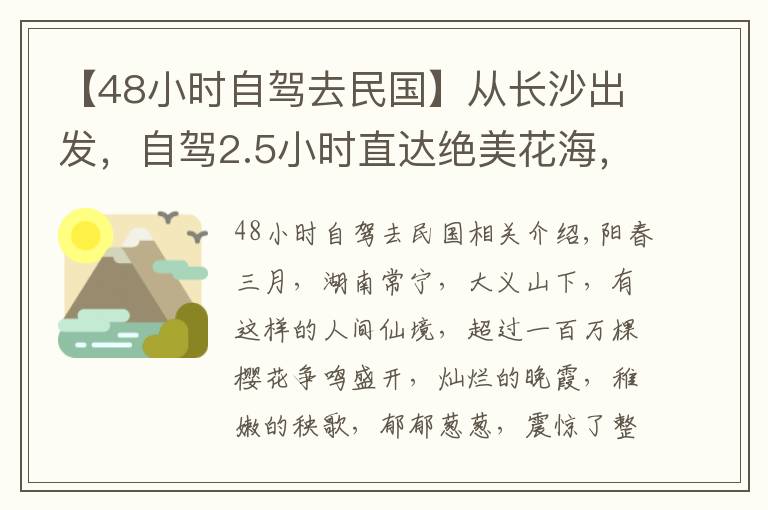 【48小时自驾去民国】从长沙出发，自驾2.5小时直达绝美花海，

48小时自驾去民国相关介绍，阳春三月，湖南常宁，大义山下，有这样的人间仙境，超过一百万棵樱花争鸣盛开，灿烂的晚霞，稚嫩的秧歌，郁郁葱葱，震惊了整